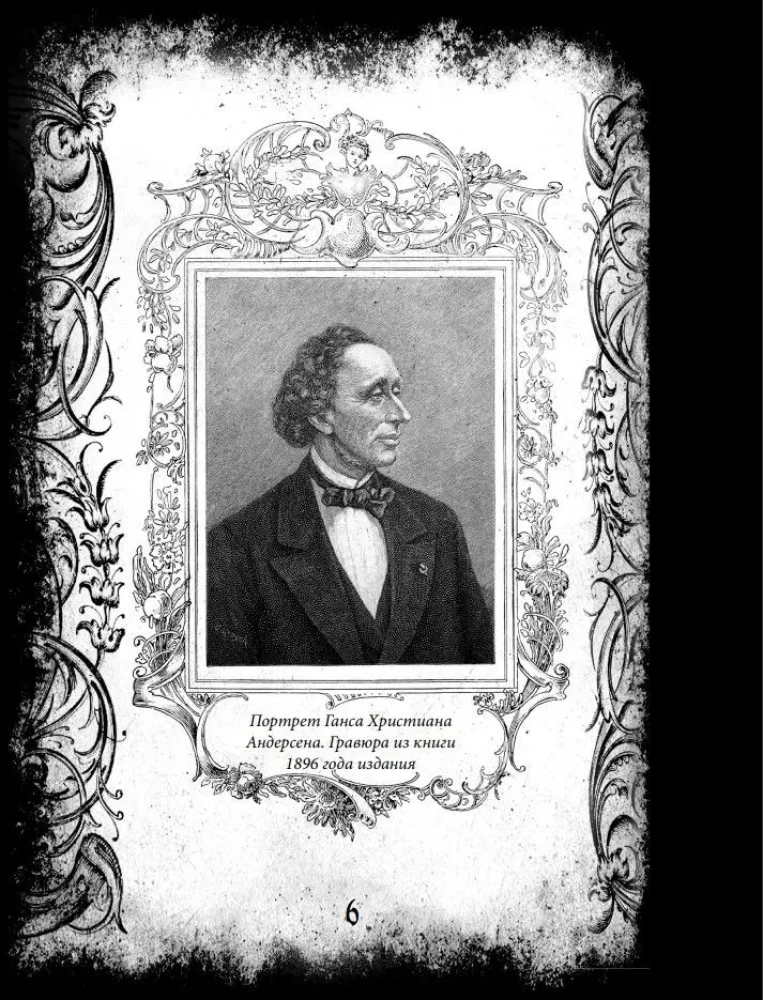 Портрет Ганса Христиана Андерсена. Гравюра из книги 1896 года издания

6